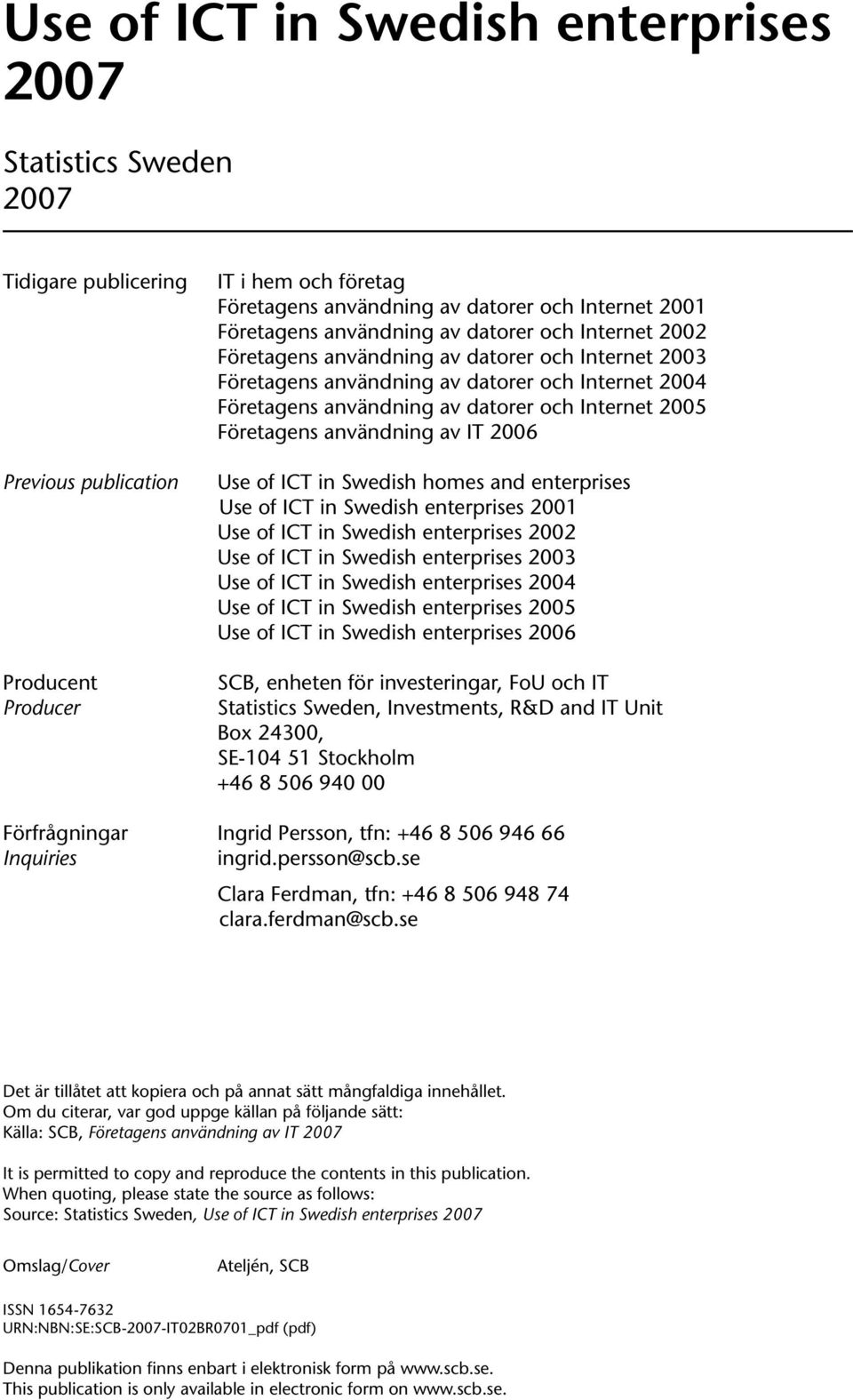 Use of ICT in Swedish enterprises 2007

Statistics Sweden
2007

Tidigare publicering
IT i hem och företag
Företagens användning av datorer och Internet 2001
Företagens användning av datorer och Internet 2002
Företagens användning av datorer och Internet 2003
Företagens användning av datorer och Internet 2004
Företagens användning av datorer och Internet 2005
Företagens användning av IT 2006

Previous publication
Use of ICT in Swedish homes and enterprises
Use of ICT in Swedish enterprises 2001
Use of ICT in Swedish enterprises 2002
Use of ICT in Swedish enterprises 2003
Use of ICT in Swedish enterprises 2004
Use of ICT in Swedish enterprises 2005
Use of ICT in Swedish enterprises 2006

Producent
Producer
SCB, enheten för investeringar, FoU och IT
Statistics Sweden, Investments, R&D and IT Unit
Box 24300,
SE-104 51 Stockholm
+46 8 506 940 00

Förfrågningar
Inquiries
Ingrid Persson, tfn: +46 8 506 946 66
ingrid.persson@scb.se

Clara Ferdman, tfn: +46 8 506 948 74
clara.ferdman@scb.se

Det är tillåtet att kopiera och på annat sätt mångfaldiga innehållet.
Om du citerar, var god uppge källan på följande sätt:
Källa: SCB, Företagens användning av IT 2007

It is permitted to copy and reproduce the contents in this publication.
When quoting, please state the source as follows:
Source: Statistics Sweden, Use of ICT in Swedish enterprises 2007

Omslag/Cover
Ateljén, SCB

ISSN 1654-7632
URN:NBN:SE:SCB-2007-IT02BR0701_pdf (pdf)

Denna publikation finns enbart i elektronisk form på www.scb.se.
This publication is only available in electronic form on www.scb.se.